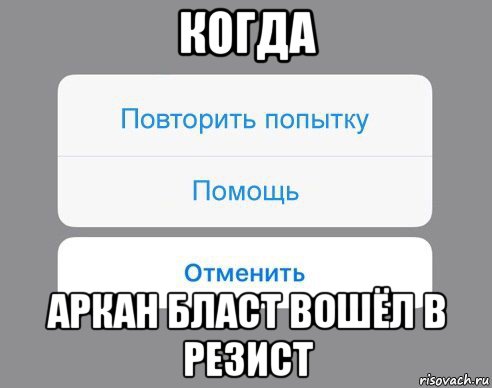 КОГДА

Повторить попытку

Помощь

Отменить

АРКАН БЛАСТ ВОШЁЛ В РЕЗИСТ

risovach.ru